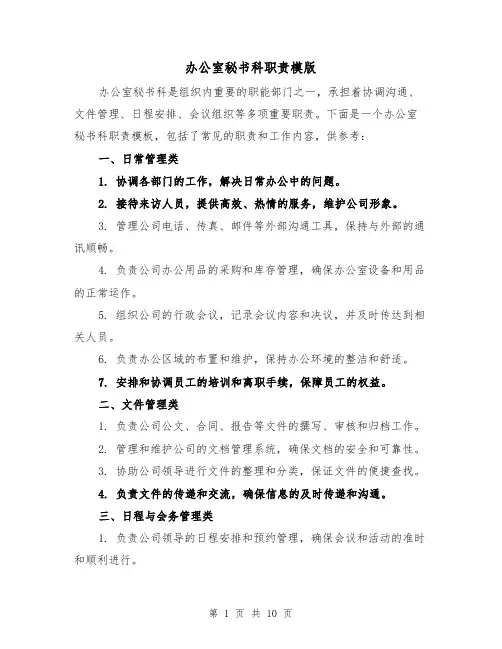 办公室秘书科职责模版

办公室秘书科是组织内重要的职能部门之一，承担着协调沟通、文件管理、日程安排、会议组织等多项重要职责。下面是一个办公室秘书科职责模板，包括了常见的职责和工作内容，供参考：

一、日常管理类

1. 协调各部门的工作，解决日常办公中的问题。

2. 接待来访人员，提供高效、热情的服务，维护公司形象。

3. 管理公司电话、传真、邮件等外部沟通工具，保持与外部的通讯顺畅。

4. 负责公司办公用品的采购和库存管理，确保办公室设备和用品的正常运作。

5. 组织公司的行政会议，记录会议内容和决议，并及时传达到相关人员。

6. 负责办公区域的布置和维护，保持办公环境的整洁和舒适。

7. 安排和协调员工的培训和离职手续，保障员工的权益。

二、文件管理类

1. 负责公司公文、合同、报告等文件的撰写、审核和归档工作。

2. 管理和维护公司的文档管理系统，确保文档的安全和可靠性。

3. 协助公司领导进行文件的整理和分类，保证文件的便捷查找。

4. 负责文件的传递和交流，确保信息的及时传递和沟通。

三、日程与会务管理类

1. 负责公司领导的日程安排和预约管理，确保会议和活动的准时和顺利进行。

第 1 页 共 10 页